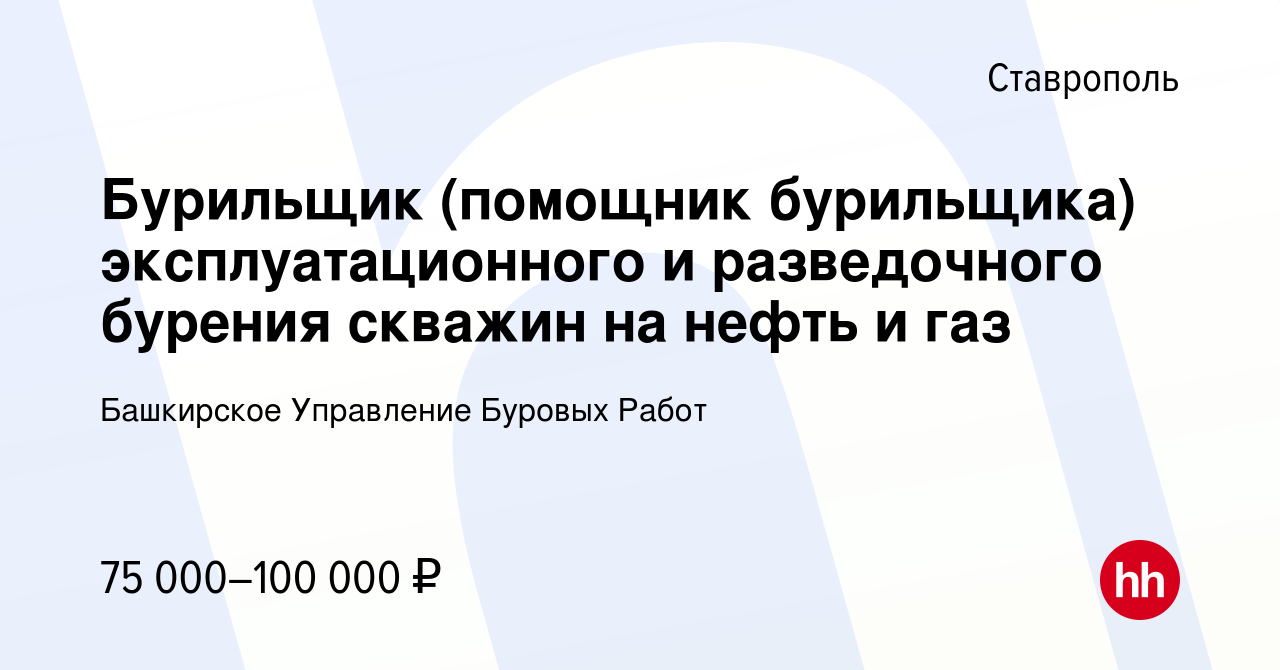 Ставрополь

Бурильщик (помощник бурильщика) эксплуатационного и разведочного бурения скважин на нефть и газ

Башкирское Управление Буровых Работ

75 000–100 000 ₽

hh